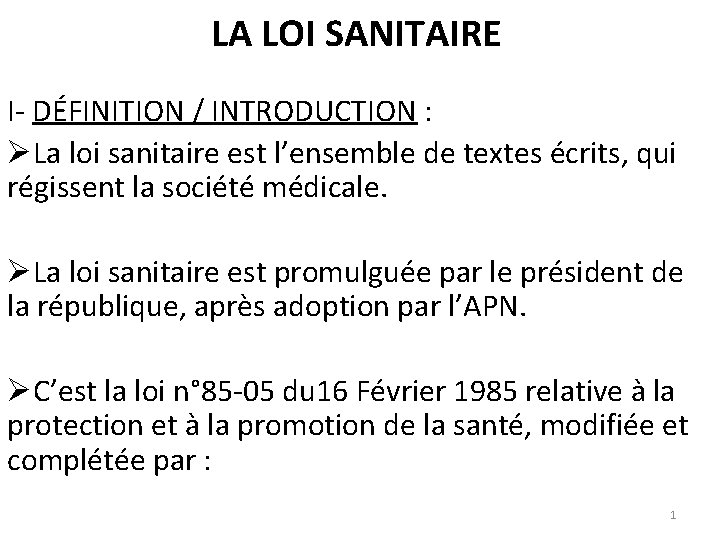 LA LOI SANITAIRE

I- DÉFINITION / INTRODUCTION :

➢La loi sanitaire est l’ensemble de textes écrits, qui régissent la société médicale.

➢La loi sanitaire est promulguée par le président de la république, après adoption par l’APN.

➢C’est la loi n°85-05 du16 Février 1985 relative à la protection et à la promotion de la santé, modifiée et complétée par :

1